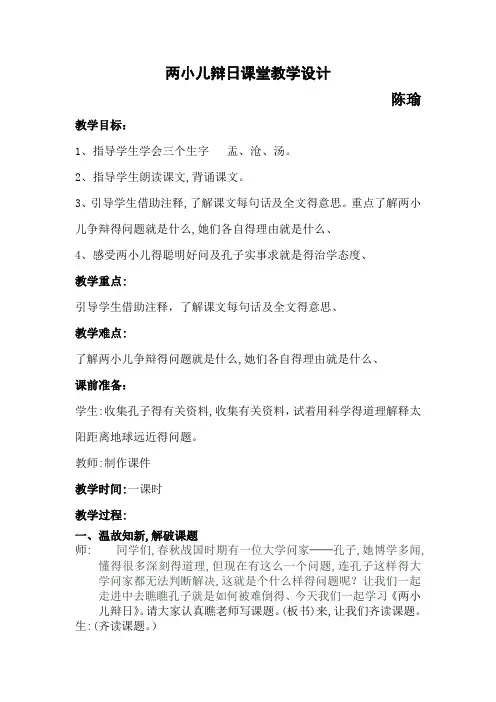 两小儿辩日课堂教学设计

陈瑜

教学目标：

1、指导学生学会三个生字　盂、沧、汤。

2、指导学生朗读课文,背诵课文。

3、引导学生借助注释,了解课文每句话及全文得意思。重点了解两小儿争辩得问题就是什么,她们各自得理由就是什么、

4、感受两小儿得聪明好问及孔子实事求就是得治学态度、

教学重点：

引导学生借助注释，了解课文每句话及全文得意思、

教学难点：

了解两小儿争辩得问题就是什么,她们各自得理由就是什么、

课前准备：

学生:收集孔子得有关资料,收集有关资料，试着用科学得道理解释太阳距离地球远近得问题。

教师:制作课件

教学时间:一课时

教学过程：

一、温故知新,解破课题

师：　同学们,春秋战国时期有一位大学问家——孔子,她博学多闻,懂得很多深刻得道理,但现在有这么一个问题,连孔子这样得大学问家都无法判断解决,这就是个什么样得问题呢？让我们一起走进中去瞧瞧孔子就是如何被难倒得、今天我们一起学习《两小儿辩日》。请大家认真瞧老师写课题。(板书)来,让我们齐读课题。

生:(齐读课题。)